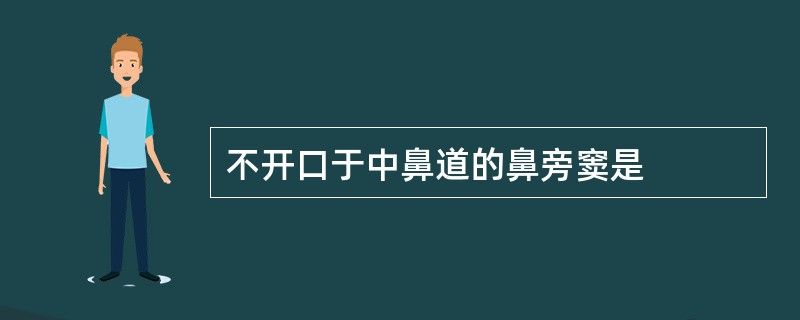 不开口于中鼻道的鼻旁窦是